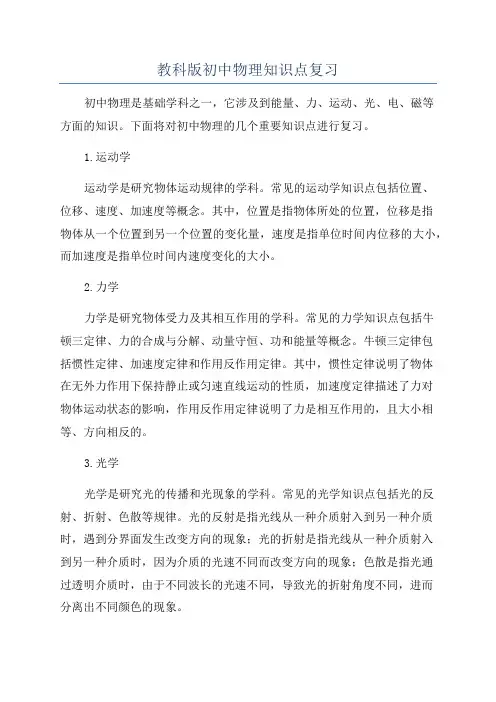 教科版初中物理知识点复习

初中物理是基础学科之一，它涉及到能量、力、运动、光、电、磁等方面的知识。下面将对初中物理的几个重要知识点进行复习。

1.运动学

运动学是研究物体运动规律的学科。常见的运动学知识点包括位置、位移、速度、加速度等概念。其中，位置是指物体所处的位置，位移是指物体从一个位置到另一个位置的变化量，速度是指单位时间内位移的大小，而加速度是指单位时间内速度变化的大小。

2.力学

力学是研究物体受力及其相互作用的学科。常见的力学知识点包括牛顿三定律、力的合成与分解、动量守恒、功和能量等概念。牛顿三定律包括惯性定律、加速度定律和作用反作用定律。其中，惯性定律说明了物体在无外力作用下保持静止或匀速直线运动的性质，加速度定律描述了力对物体运动状态的影响，作用反作用定律说明了力是相互作用的，且大小相等、方向相反的。

3.光学

光学是研究光的传播和光现象的学科。常见的光学知识点包括光的反射、折射、色散等规律。光的反射是指光线从一种介质射入到另一种介质时，遇到分界面发生改变方向的现象；光的折射是指光线从一种介质射入到另一种介质时，因为介质的光速不同而改变方向的现象；色散是指光通过透明介质时，由于不同波长的光速不同，导致光的折射角度不同，进而分离出不同颜色的现象。